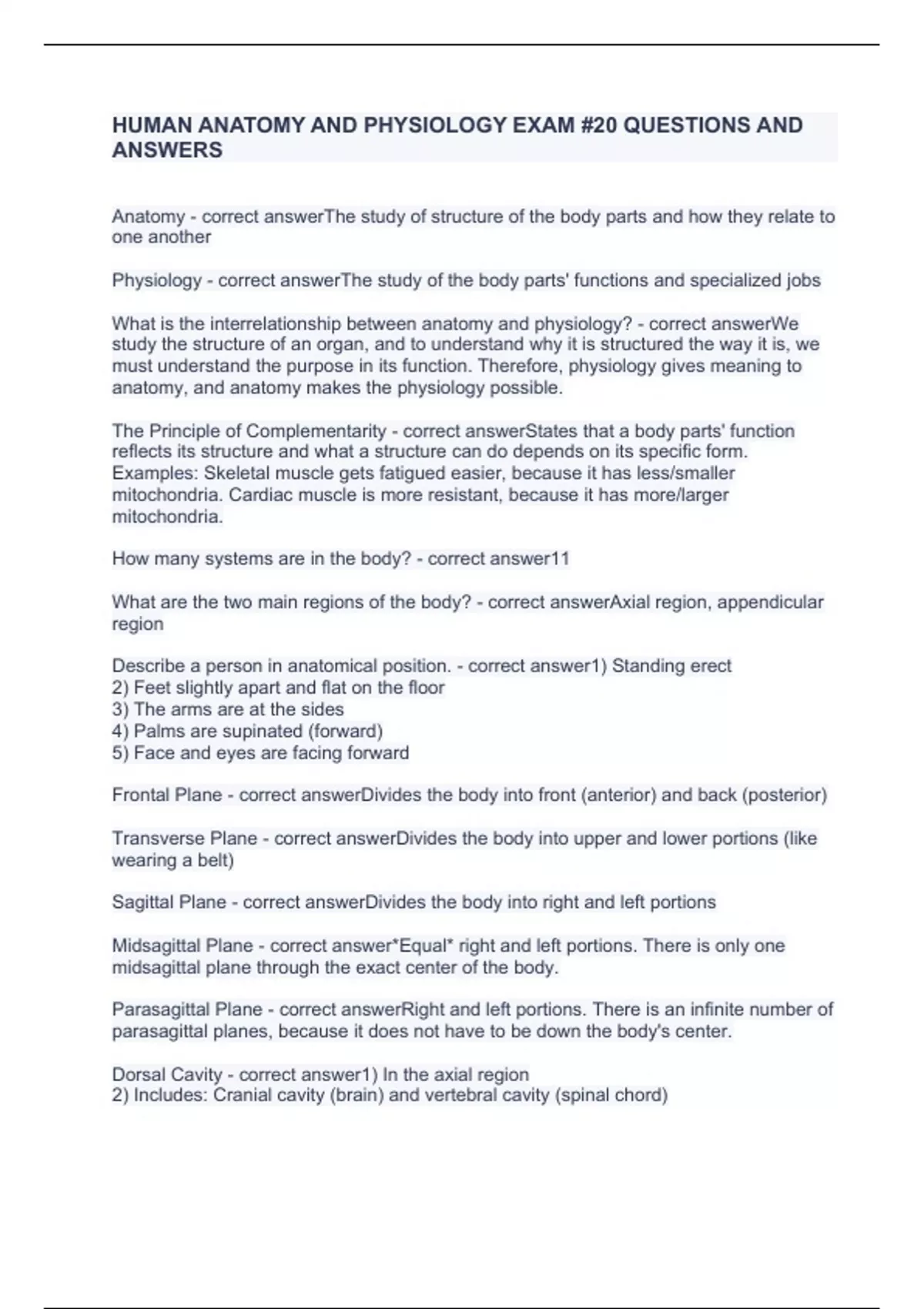 HUMAN ANATOMY AND PHYSIOLOGY EXAM #20 QUESTIONS AND ANSWERS

Anatomy - correct answerThe study of structure of the body parts and how they relate to one another

Physiology - correct answerThe study of the body parts' functions and specialized jobs

What is the interrelationship between anatomy and physiology? - correct answerWe study the structure of an organ, and to understand why it is structured the way it is, we must understand the purpose in its function. Therefore, physiology gives meaning to anatomy, and anatomy makes the physiology possible.

The Principle of Complementarity - correct answerStates that a body parts' function reflects its structure and what a structure can do depends on its specific form. Examples: Skeletal muscle gets fatigued easier, because it has less/smaller mitochondria. Cardiac muscle is more resistant, because it has more/larger mitochondria.

How many systems are in the body? - correct answer11

What are the two main regions of the body? - correct answerAxial region, appendicular region

Describe a person in anatomical position. - correct answer1) Standing erect
2) Feet slightly apart and flat on the floor
3) The arms are at the sides
4) Palms are supinated (forward)
5) Face and eyes are facing forward

Frontal Plane - correct answerDivides the body into front (anterior) and back (posterior)

Transverse Plane - correct answerDivides the body into upper and lower portions (like wearing a belt)

Sagittal Plane - correct answerDivides the body into right and left portions

Midsagittal Plane - correct answer*Equal* right and left portions. There is only one midsagittal plane through the exact center of the body.

Parasagittal Plane - correct answerRight and left portions. There is an infinite number of parasagittal planes, because it does not have to be down the body's center.

Dorsal Cavity - correct answer1) In the axial region
2) Includes: Cranial cavity (brain) and vertebral cavity (spinal chord)